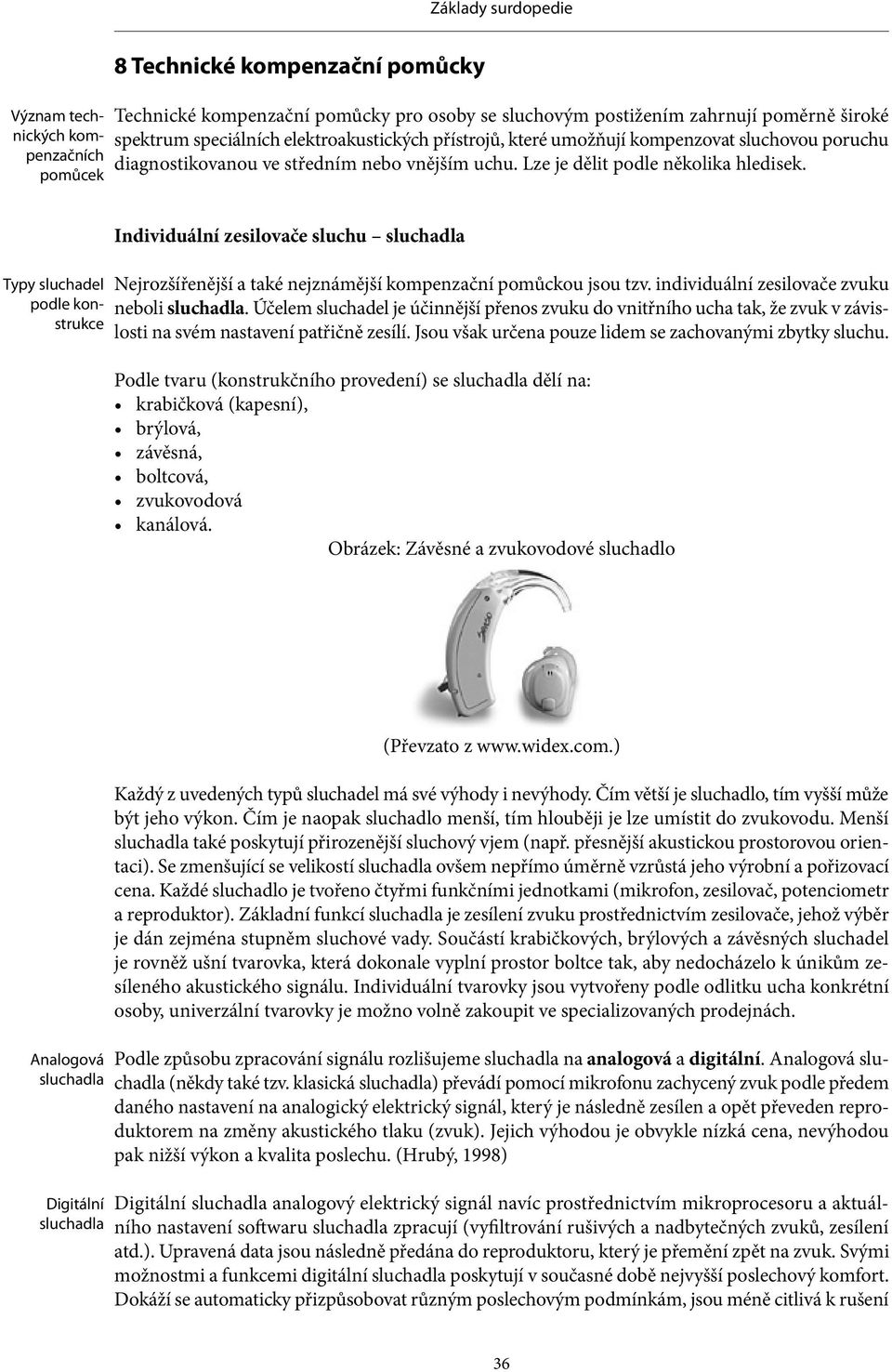 Základy surdopedie

8 Technické kompenzační pomůcky

Význam technických kompenzačních pomůcek

Technické kompenzační pomůcky pro osoby se sluchovým postižením zahrnují poměrně široké spektrum speciálních elektroakustických přístrojů, které umožňují kompenzovat sluchovou poruchu diagnostikovanou ve středním nebo vnějším uchu. Lze je dělit podle několika hledisek.

Individuální zesilovače sluchu – sluchadla

Typy sluchadel podle konstrukce

Nejrozšířenější a také nejznámější kompenzační pomůckou jsou tzv. individuální zesilovače zvuku neboli sluchadla. Účelem sluchadel je účinnější přenos zvuku do vnitřního ucha tak, že zvuk v závislosti na svém nastavení patřičně zesílí. Jsou však určena pouze lidem se zachovanými zbytky sluchu.

Podle tvaru (konstrukčního provedení) se sluchadla dělí na:
• krabičková (kapesní),
• brýlová,
• závěsná,
• boltcová,
• zvukovodová
• kanálová.

Obrázek: Závěsné a zvukovodové sluchadlo

(Převzato z www.widex.com.)

Každý z uvedených typů sluchadel má své výhody i nevýhody. Čím větší je sluchadlo, tím vyšší může být jeho výkon. Čím je naopak sluchadlo menší, tím hlouběji je lze umístit do zvukovodu. Menší sluchadla také poskytují přirozenější sluchový vjem (např. přesnější akustickou prostorovou orientaci). Se zmenšující se velikostí sluchadla ovšem nepřímo úměrně vzrůstá jeho výrobní a pořizovací cena. Každé sluchadlo je tvořeno čtyřmi funkčními jednotkami (mikrofon, zesilovač, potenciometr a reproduktor). Základní funkcí sluchadla je zesílení zvuku prostřednictvím zesilovače, jehož výběr je dán zejména stupněm sluchové vady. Součástí krabičkových, brýlových a závěsných sluchadel je rovněž ušní tvarovka, která dokonale vyplní prostor boltce tak, aby nedocházelo k únikům zesíleného akustického signálu. Individuální tvarovky jsou vytvořeny podle odlitku ucha konkrétní osoby, univerzální tvarovky je možno volně zakoupit ve specializovaných prodejnách.

Analogová sluchadla

Podle způsobu zpracování signálu rozlišujeme sluchadla na analogová a digitální. Analogová sluchadla (někdy také tzv. klasická sluchadla) převádí pomocí mikrofonu zachycený zvuk podle předem daného nastavení na analogický elektrický signál, který je následně zesílen a opět převeden reproduktorem na změny akustického tlaku (zvuk). Jejich výhodou je obvykle nízká cena, nevýhodou pak nižší výkon a kvalita poslechu. (Hrubý, 1998)

Digitální sluchadla

Digitální sluchadla analogový elektrický signál navíc prostřednictvím mikroprocesoru a aktuálního nastavení softwaru sluchadla zpracují (vyfiltrování rušivých a nadbytečných zvuků, zesílení atd.). Upravená data jsou následně předána do reproduktoru, který je přemění zpět na zvuk. Svými možnostmi a funkcemi digitální sluchadla poskytují v současné době nejvyšší poslechový komfort. Dokáží se automaticky přizpůsobovat různým poslechovým podmínkám, jsou méně citlivá k rušení

36